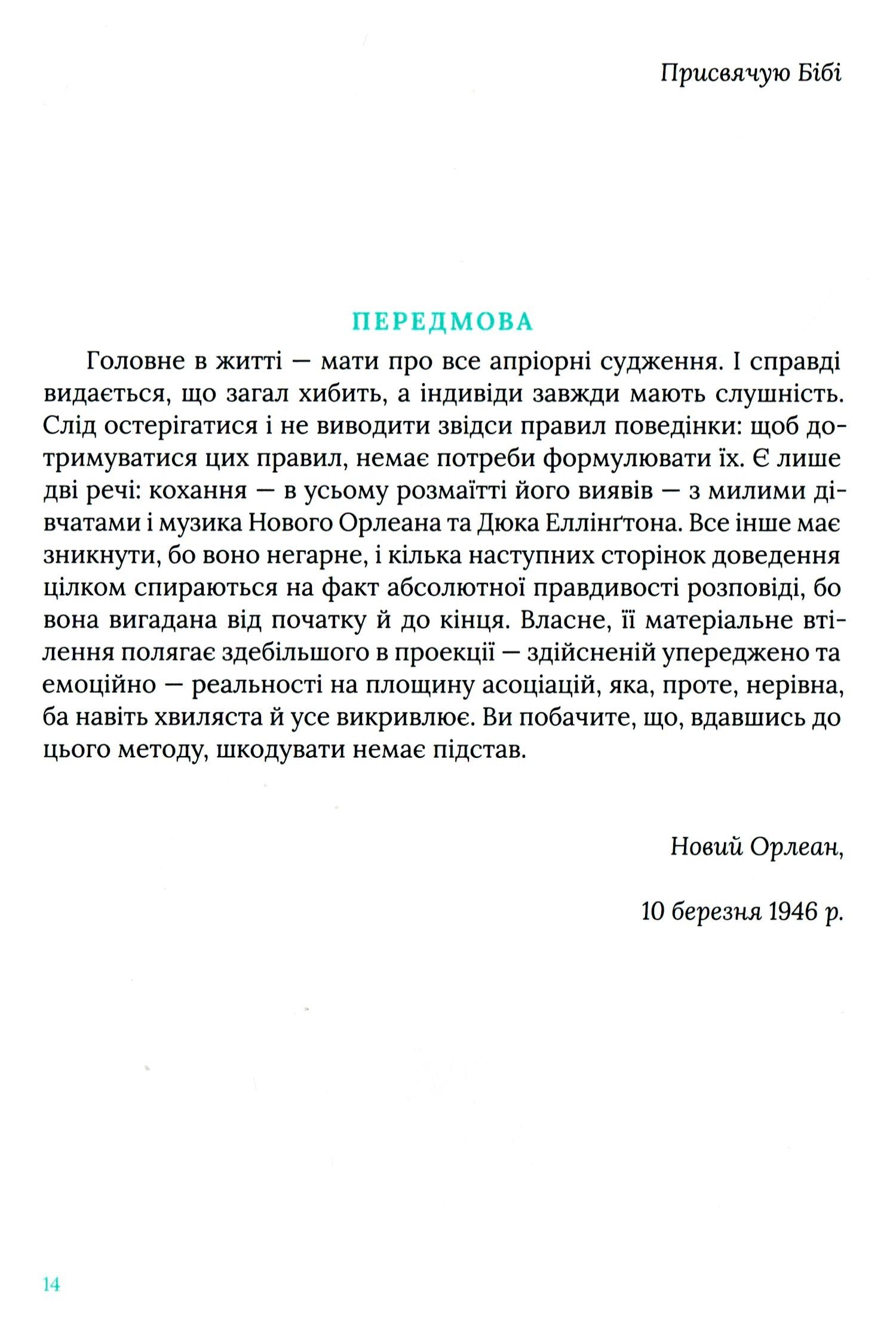 Присвячую Бібі

ПЕРЕДМОВА

Головне в житті — мати про все апріорні судження. І справді видається, що загал хибить, а індивіди завжди мають слушність. Слід остерігатися і не виводити звідси правил поведінки: щоб дотримуватися цих правил, немає потреби формулювати їх. Є лише дві речі: кохання — в усьому розмаїтті його виявів — з милими дівчатами і музика Нового Орлеана та Дюка Еллінґтона. Все інше має зникнути, бо воно негарне, і кілька наступних сторінок доведення цілком спираються на факт абсолютної правдивості розповіді, бо вона вигадана від початку й до кінця. Власне, її матеріальне втілення полягає здебільшого в проекції — здійсненій упереджено та емоційно — реальності на площину асоціацій, яка, проте, нерівна, ба навіть хвиляста й усе викривлює. Ви побачите, що, вдавшись до цього методу, шкодувати немає підстав.

Новий Орлеан,

10 березня 1946 р.

14